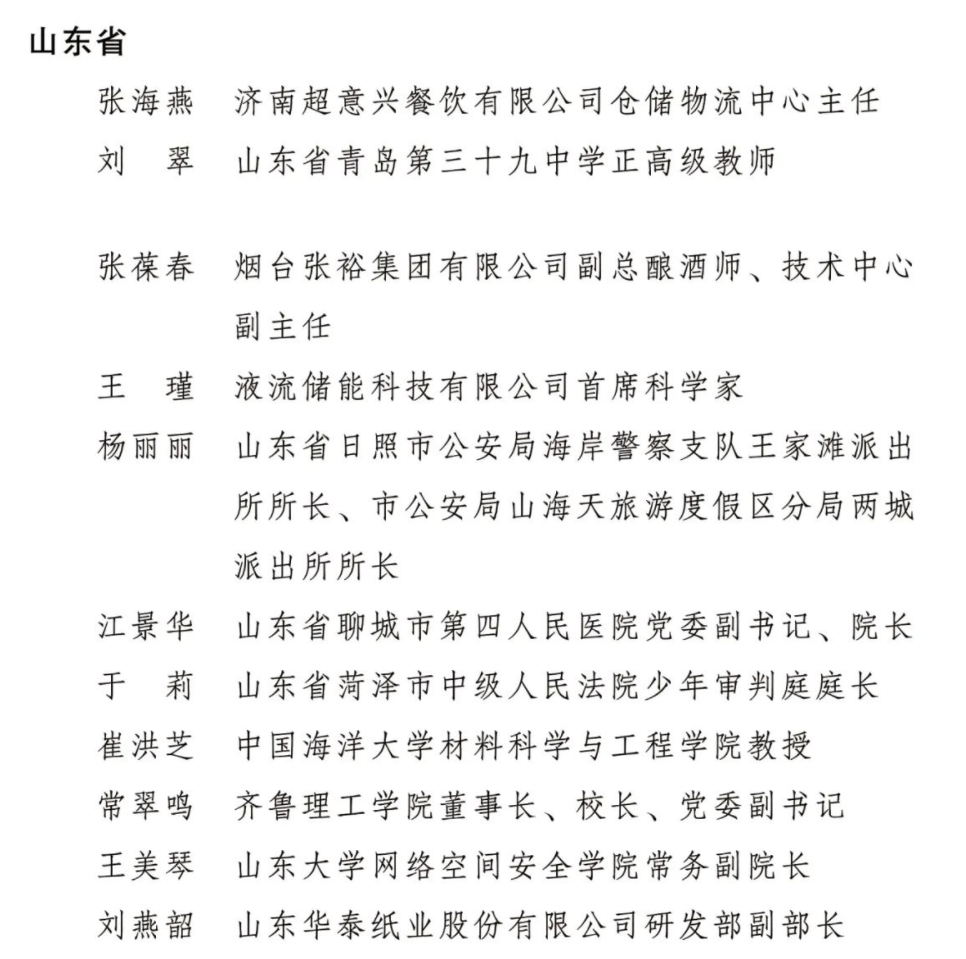 山东省

张海燕　济南超意兴餐饮有限公司仓储物流中心主任
刘　翠　山东省青岛第三十九中学正高级教师

张葆春　烟台张裕集团有限公司副总酿酒师、技术中心副主任
王　瑾　液流储能科技有限公司首席科学家
杨丽丽　山东省日照市公安局海岸警察支队王家滩派出所所长、市公安局山海天旅游度假区分局两城派出所所长
江景华　山东省聊城市第四人民医院党委副书记、院长
于　莉　山东省菏泽市中级人民法院少年审判庭庭长
崔洪芝　中国海洋大学材料科学与工程学院教授
常翠鸣　齐鲁理工学院董事长、校长、党委副书记
王美琴　山东大学网络空间安全学院常务副院长
刘燕韶　山东华泰纸业股份有限公司研发部副部长